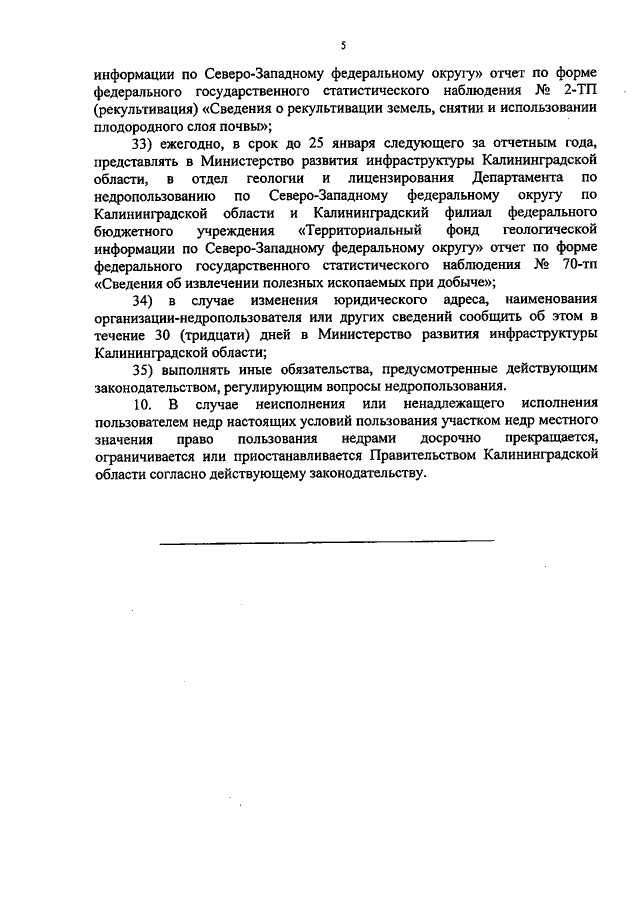 5

информации по Северо-Западному федеральному округу» отчет по форме федерального государственного статистического наблюдения № 2-ТП (рекультивация) «Сведения о рекультивации земель, снятии и использовании плодородного слоя почвы»;

33) ежегодно, в срок до 25 января следующего за отчетным года, представлять в Министерство развития инфраструктуры Калининградской области, в отдел геологии и лицензирования Департамента по недропользованию по Северо-Западному федеральному округу по Калининградской области и Калининградский филиал федерального бюджетного учреждения «Территориальный фонд геологической информации по Северо-Западному федеральному округу» отчет по форме федерального государственного статистического наблюдения № 70-тп «Сведения об извлечении полезных ископаемых при добыче»;

34) в случае изменения юридического адреса, наименования организации-недропользователя или других сведений сообщить об этом в течение 30 (тридцати) дней в Министерство развития инфраструктуры Калининградской области;

35) выполнять иные обязательства, предусмотренные действующим законодательством, регулирующим вопросы недропользования.

10. В случае неисполнения или ненадлежащего исполнения пользователем недр настоящих условий пользования участком недр местного значения право пользования недрами досрочно прекращается, ограничивается или приостанавливается Правительством Калининградской области согласно действующему законодательству.